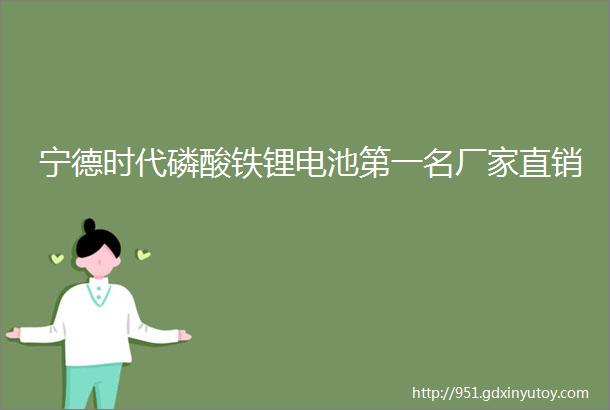 宁德时代磷酸铁锂电池第一名厂家直销

http://951.gdxinyutoy.com